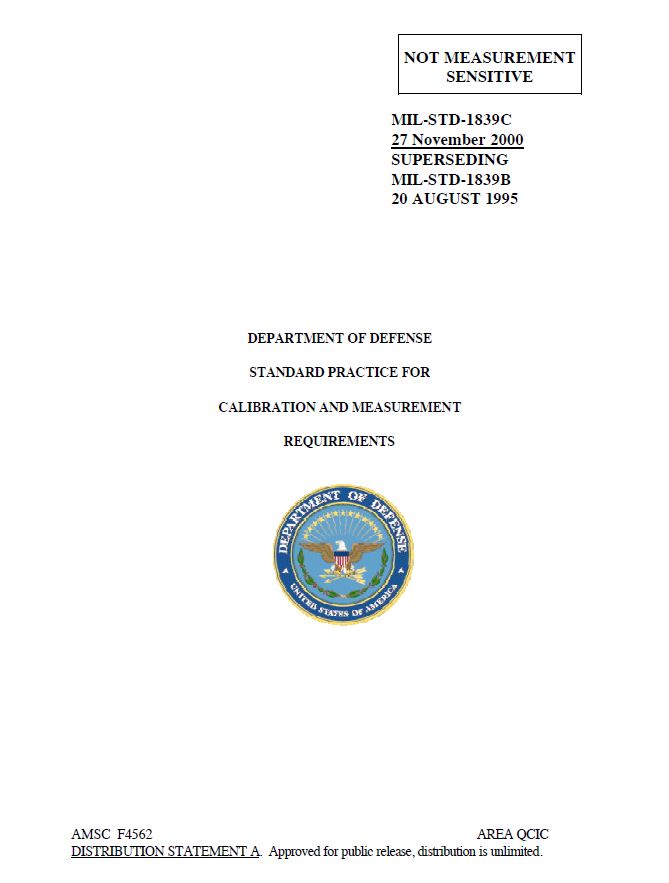 NOT MEASUREMENT SENSITIVE

MIL-STD-1839C
27 November 2000
SUPERSEDING
MIL-STD-1839B
20 AUGUST 1995

DEPARTMENT OF DEFENSE

STANDARD PRACTICE FOR

CALIBRATION AND MEASUREMENT

REQUIREMENTS

DEPARTMENT OF DEFENSE
UNITED STATES OF AMERICA

AMSC F4562 AREA QCIC
DISTRIBUTION STATEMENT A. Approved for public release, distribution is unlimited.